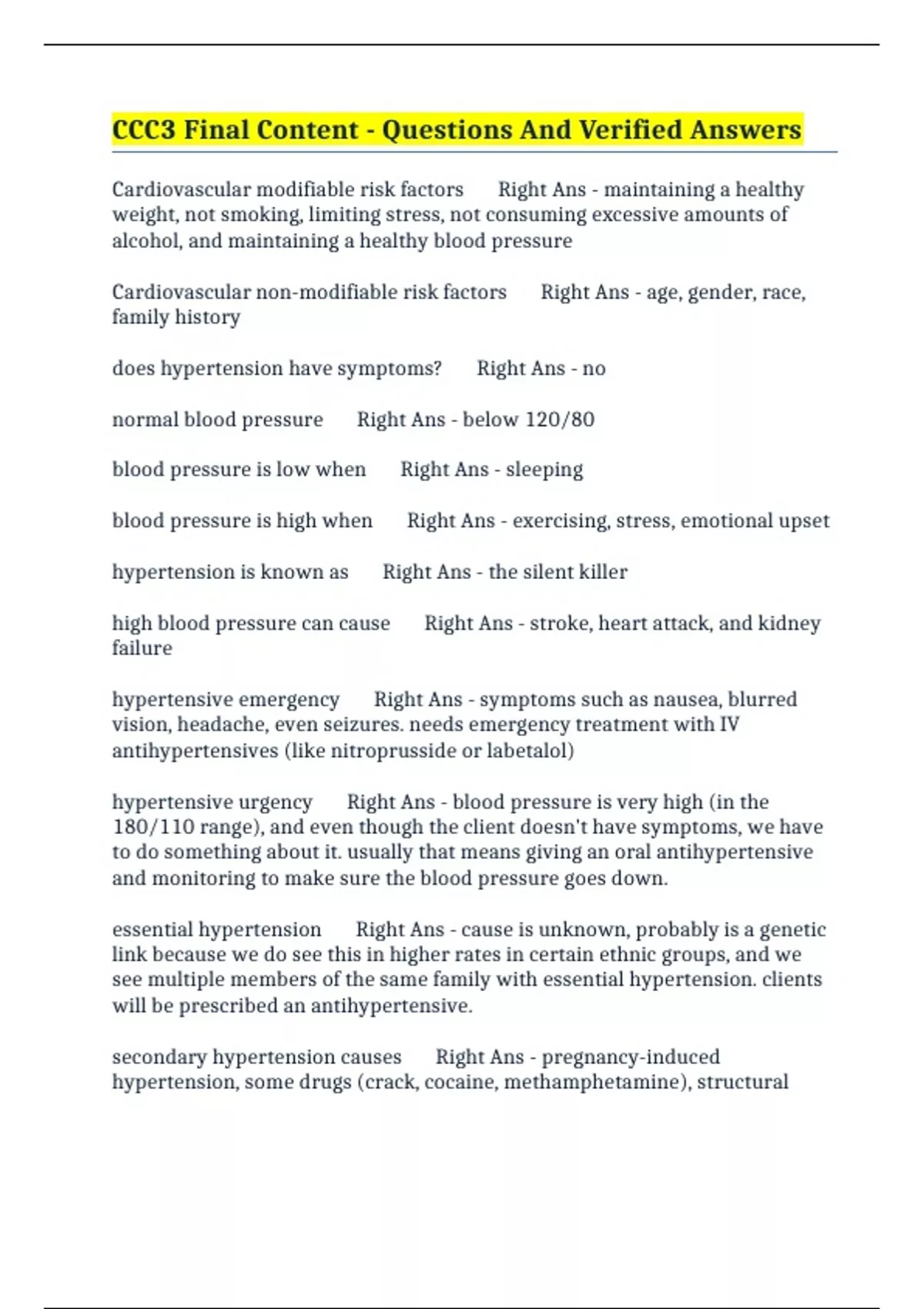 CCC3 Final Content - Questions And Verified Answers

Cardiovascular modifiable risk factors Right Ans - maintaining a healthy weight, not smoking, limiting stress, not consuming excessive amounts of alcohol, and maintaining a healthy blood pressure

Cardiovascular non-modifiable risk factors Right Ans - age, gender, race, family history

does hypertension have symptoms? Right Ans - no

normal blood pressure Right Ans - below 120/80

blood pressure is low when Right Ans - sleeping

blood pressure is high when Right Ans - exercising, stress, emotional upset

hypertension is known as Right Ans - the silent killer

high blood pressure can cause Right Ans - stroke, heart attack, and kidney failure

hypertensive emergency Right Ans - symptoms such as nausea, blurred vision, headache, even seizures. needs emergency treatment with IV antihypertensives (like nitroprusside or labetalol)

hypertensive urgency Right Ans - blood pressure is very high (in the 180/110 range), and even though the client doesn't have symptoms, we have to do something about it. usually that means giving an oral antihypertensive and monitoring to make sure the blood pressure goes down.

essential hypertension Right Ans - cause is unknown, probably is a genetic link because we do see this in higher rates in certain ethnic groups, and we see multiple members of the same family with essential hypertension. clients will be prescribed an antihypertensive.

secondary hypertension causes Right Ans - pregnancy-induced hypertension, some drugs (crack, cocaine, methamphetamine), structural